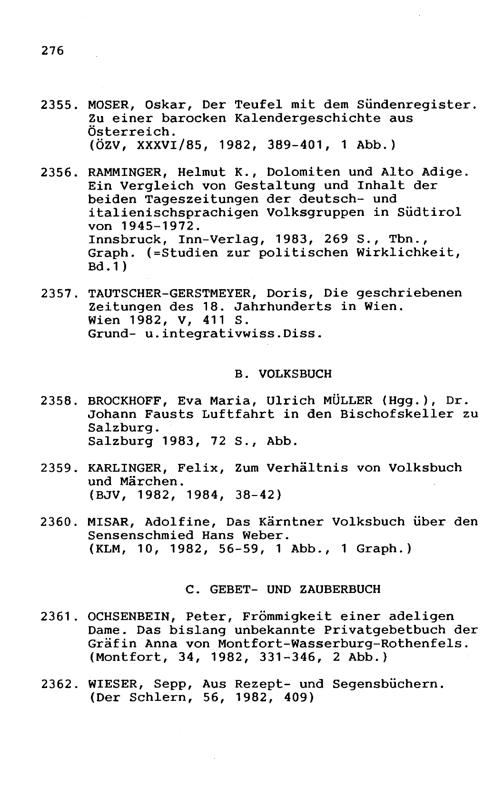 276

2355. MOSER, Oskar, Der Teufel mit dem Sündenregister. Zu einer barocken Kalendergeschichte aus Österreich.
(ÖZV, XXXVI/85, 1982, 389-401, 1 Abb.)

2356. RAMMINGER, Helmut K., Dolomiten und Alto Adige. Ein Vergleich von Gestaltung und Inhalt der beiden Tageszeitungen der deutsch- und italienischsprachigen Volksgruppen in Südtirol von 1945-1972.
Innsbruck, Inn-Verlag, 1983, 269 S., Tbn., Graph. (=Studien zur politischen Wirklichkeit, Bd.1)

2357. TAUTSCHER-GERSTMEYER, Doris, Die geschriebenen Zeitungen des 18. Jahrhunderts in Wien.
Wien 1982, V, 411 S.
Grund- u.integrativwiss.Diss.

B. VOLKSBUCH

2358. BROCKHOFF, Eva Maria, Ulrich MÜLLER (Hgg.), Dr. Johann Fausts Luftfahrt in den Bischofskeller zu Salzburg.
Salzburg 1983, 72 S., Abb.

2359. KARLINGER, Felix, Zum Verhältnis von Volksbuch und Märchen.
(BJV, 1982, 1984, 38-42)

2360. MISAR, Adolfine, Das Kärntner Volksbuch über den Sensenschmied Hans Weber.
(KLM, 10, 1982, 56-59, 1 Abb., 1 Graph.)

C. GEBET- UND ZAUBERBUCH

2361. OCHSENBEIN, Peter, Frömmigkeit einer adeligen Dame. Das bislang unbekannte Privatgebetbuch der Gräfin Anna von Montfort-Wasserburg-Rothenfels.
(Montfort, 34, 1982, 331-346, 2 Abb.)

2362. WIESER, Sepp, Aus Rezept- und Segensbüchern.
(Der Schlern, 56, 1982, 409)